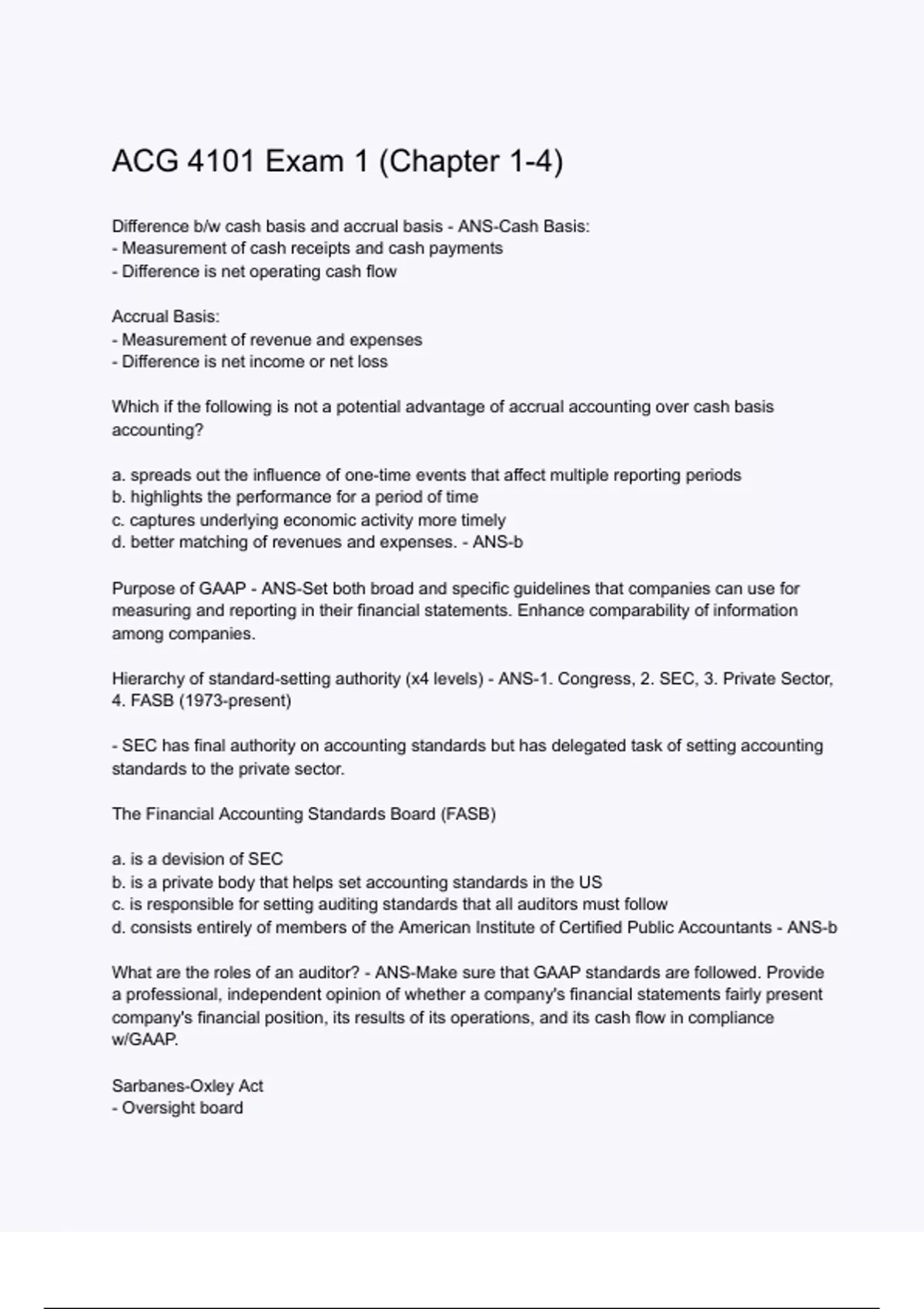 ACG 4101 Exam 1 (Chapter 1-4)

Difference b/w cash basis and accrual basis - ANS-Cash Basis:
- Measurement of cash receipts and cash payments
- Difference is net operating cash flow

Accrual Basis:
- Measurement of revenue and expenses
- Difference is net income or net loss

Which if the following is not a potential advantage of accrual accounting over cash basis accounting?

a. spreads out the influence of one-time events that affect multiple reporting periods
b. highlights the performance for a period of time
c. captures underlying economic activity more timely
d. better matching of revenues and expenses. - ANS-b

Purpose of GAAP - ANS-Set both broad and specific guidelines that companies can use for measuring and reporting in their financial statements. Enhance comparability of information among companies.

Hierarchy of standard-setting authority (x4 levels) - ANS-1. Congress, 2. SEC, 3. Private Sector, 4. FASB (1973-present)

- SEC has final authority on accounting standards but has delegated task of setting accounting standards to the private sector.

The Financial Accounting Standards Board (FASB)

a. is a devision of SEC
b. is a private body that helps set accounting standards in the US
c. is responsible for setting auditing standards that all auditors must follow
d. consists entirely of members of the American Institute of Certified Public Accountants - ANS-b

What are the roles of an auditor? - ANS-Make sure that GAAP standards are followed. Provide a professional, independent opinion of whether a company's financial statements fairly present company's financial position, its results of its operations, and its cash flow in compliance w/GAAP.

Sarbanes-Oxley Act
- Oversight board